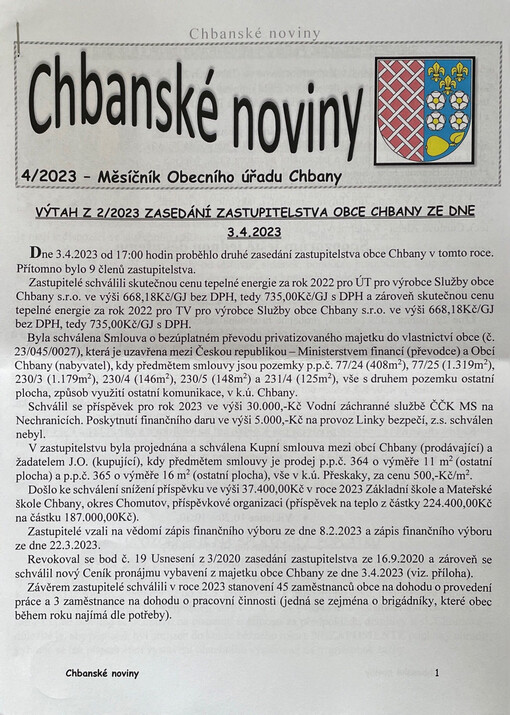 Chbanské noviny

Chbanské noviny

4/2023 – Měsíčník Obecního úřadu Chbany

VÝTAH Z 2/2023 ZASEDÁNÍ ZASTUPITELSTVA OBCE CHBANY ZE DNE 3.4.2023

Dne 3.4.2023 od 17:00 hodin proběhlo druhé zasedání zastupitelstva obce Chbany v tomto roce. Přítomno bylo 9 členů zastupitelstva.

Zastupitelé schválili skutečnou cenu tepelné energie za rok 2022 pro ÚT pro výrobce Služby obce Chbany s.r.o. ve výši 668,18Kč/GJ bez DPH, tedy 735,00Kč/GJ s DPH a zároveň skutečnou cenu tepelné energie za rok 2022 pro TV pro výrobce Služby obce Chbany s.r.o. ve výši 668,18Kč/GJ bez DPH, tedy 735,00Kč/GJ s DPH.

Byla schválena Smlouva o bezúplatném převodu privatizovaného majetku do vlastnictví obce (č. 23/045/0027), která je uzavřena mezi Českou republikou – Ministerstvem financí (převodce) a Obcí Chbany (nabyvatel), kdy předmětem smlouvy jsou pozemky p.p.č. 77/24 (408m$^2$), 77/25 (1.319m$^2$), 230/3 (1.179m$^2$), 230/4 (146m$^2$), 230/5 (148m$^2$) a 231/4 (125m$^2$), vše s druhem pozemku ostatní plocha, způsob využití ostatní komunikace, v k.ú. Chbany.

Schválil se příspěvek pro rok 2023 ve výši 30.000,-Kč Vodní záchranné službě ČČK MS na Nechranicích. Poskytnutí finančního daru ve výši 5.000,-Kč na provoz Linky bezpečí, z.s. schválen nebyl.

V zastupitelstvu byla projednána a schválena Kupní smlouva mezi obcí Chbany (prodávající) a žadatelem J.O. (kupující), kdy předmětem smlouvy je prodej p.p.č. 364 o výměře 11 m$^2$ (ostatní plocha) a p.p.č. 365 o výměře 16 m$^2$ (ostatní plocha), vše v k.ú. Přeskaky, za cenu 500,-Kč/m$^2$.

Došlo ke schválení snížení příspěvku ve výši 37.400,00Kč v roce 2023 Základní škole a Mateřské škole Chbany, okres Chomutov, příspěvkové organizaci (příspěvek na teplo z částky 224.400,00Kč na částku 187.000,00Kč).

Zastupitelé vzali na vědomí zápis finančního výboru ze dne 8.2.2023 a zápis finančního výboru ze dne 22.3.2023.

Revokoval se bod č. 19 Usnesení z 3/2020 zasedání zastupitelstva ze 16.9.2020 a zároveň se schválil nový Ceník pronájmu vybavení z majetku obce Chbany ze dne 3.4.2023 (viz. příloha).

Závěrem zastupitelé schválili v roce 2023 stanovení 45 zaměstnanců obce na dohodu o provedení práce a 3 zaměstnance na dohodu o pracovní činnosti (jedná se zejména o brigádníky, které obec během roku najímá dle potřeby).

Chbanské noviny 1